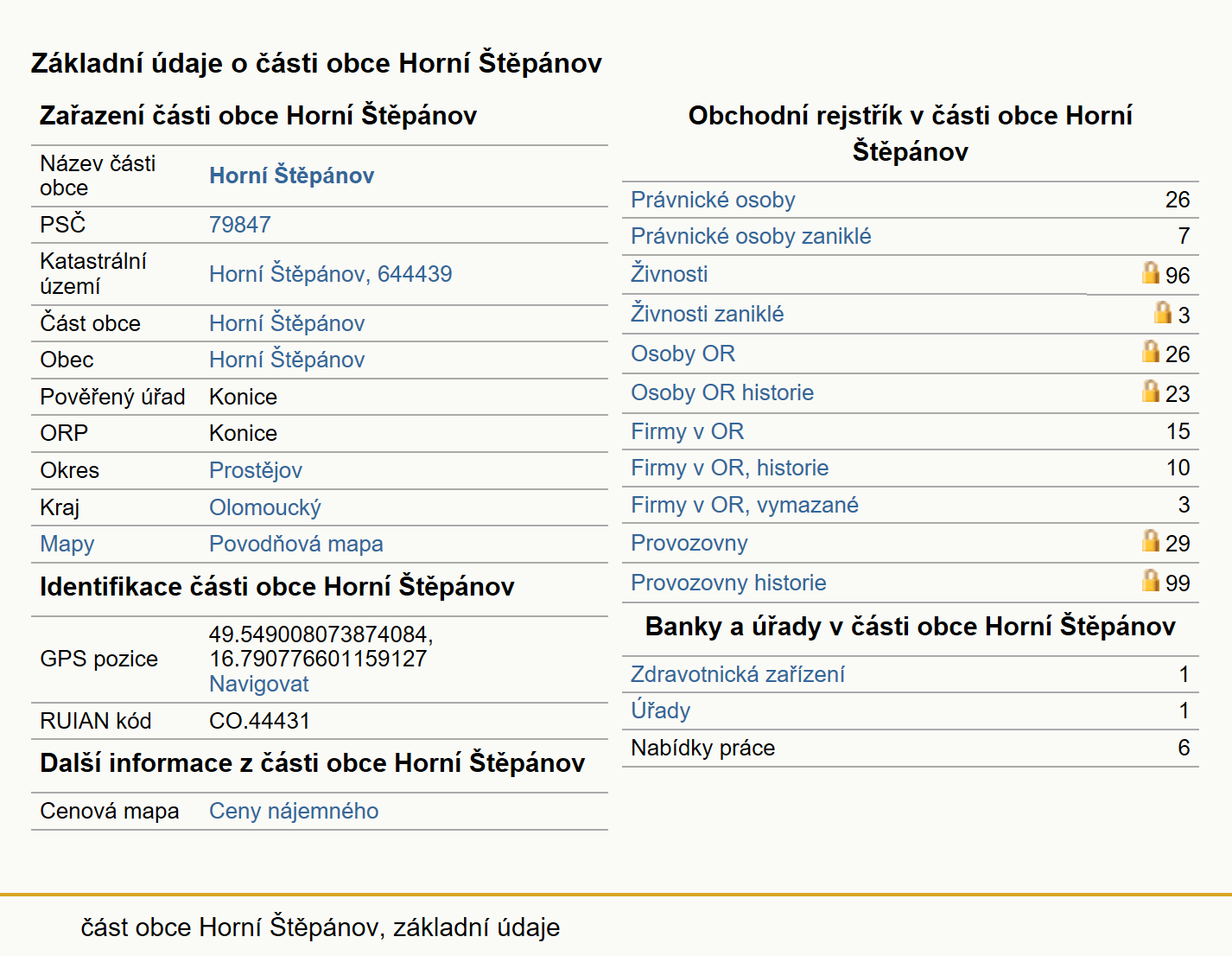 Základní údaje o části obce Horní Štěpánov

Zařazení části obce Horní Štěpánov

| | |
|---|---|
| Název části obce | Horní Štěpánov |
| PSČ | 79847 |
| Katastrální území | Horní Štěpánov, 644439 |
| Část obce | Horní Štěpánov |
| Obec | Horní Štěpánov |
| Pověřený úřad | Konice |
| ORP | Konice |
| Okres | Prostějov |
| Kraj | Olomoucký |
| Mapy | Povodňová mapa |

Identifikace části obce Horní Štěpánov

| | |
|---|---|
| GPS pozice | 49.549008073874084, 16.790776601159127 Navigovat |
| RUIAN kód | CO.44431 |

Další informace z části obce Horní Štěpánov

| | |
|---|---|
| Cenová mapa | Ceny nájemného |

Obchodní rejstřík v části obce Horní Štěpánov

| | |
|---|---|
| Právnické osoby | 26 |
| Právnické osoby zaniklé | 7 |
| Živnosti | 96 |
| Živnosti zaniklé | 3 |
| Osoby OR | 26 |
| Osoby OR historie | 23 |
| Firmy v OR | 15 |
| Firmy v OR, historie | 10 |
| Firmy v OR, vymazané | 3 |
| Provozovny | 29 |
| Provozovny historie | 99 |

Banky a úřady v části obce Horní Štěpánov

| | |
|---|---|
| Zdravotnická zařízení | 1 |
| Úřady | 1 |
| Nabídky práce | 6 |

část obce Horní Štěpánov, základní údaje